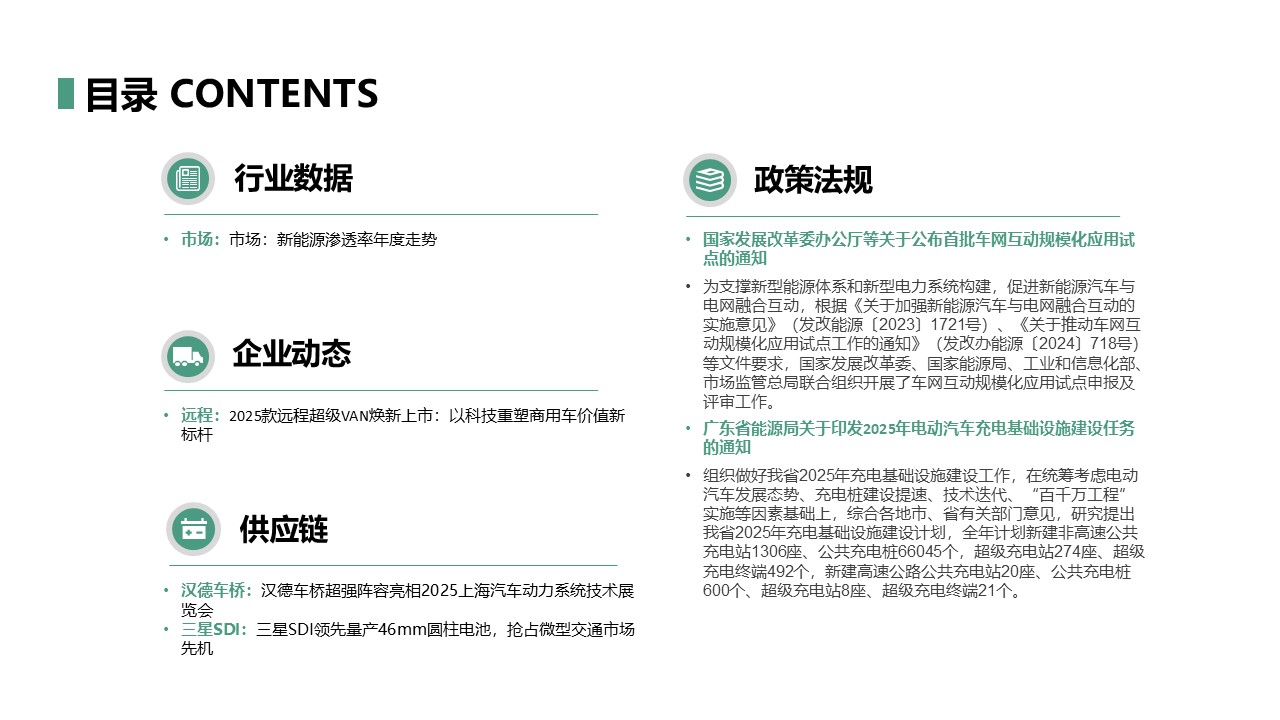 目录 CONTENTS

行业数据

• 市场：市场：新能源渗透率年度走势

企业动态

• 远程：2025款远程超级VAN焕新上市：以科技重塑商用车价值新标杆

供应链

• 汉德车桥：汉德车桥超强阵容亮相2025上海汽车动力系统技术展览会
• 三星SDI：三星SDI领先量产46mm圆柱电池，抢占微型交通市场先机

政策法规

• 国家发展改革委办公厅等关于公布首批车网互动规模化应用试点的通知

• 为支撑新型能源体系和新型电力系统构建，促进新能源汽车与电网融合互动，根据《关于加强新能源汽车与电网融合互动的实施意见》（发改能源〔2023〕1721号）、《关于推动车网互动规模化应用试点工作的通知》（发改办能源〔2024〕718号）等文件要求，国家发展改革委、国家能源局、工业和信息化部、市场监管总局联合组织开展了车网互动规模化应用试点申报及评审工作。

• 广东省能源局关于印发2025年电动汽车充电基础设施建设任务的通知

• 组织做好我省2025年充电基础设施建设工作，在统筹考虑电动汽车发展态势、充电桩建设提速、技术迭代、“百千万工程”实施等因素基础上，综合各地市、省有关部门意见，研究提出我省2025年充电基础设施建设计划，全年计划新建非高速公共充电站1306座、公共充电桩66045个，超级充电站274座、超级充电终端492个，新建高速公路公共充电站20座、公共充电桩600个、超级充电站8座、超级充电终端21个。